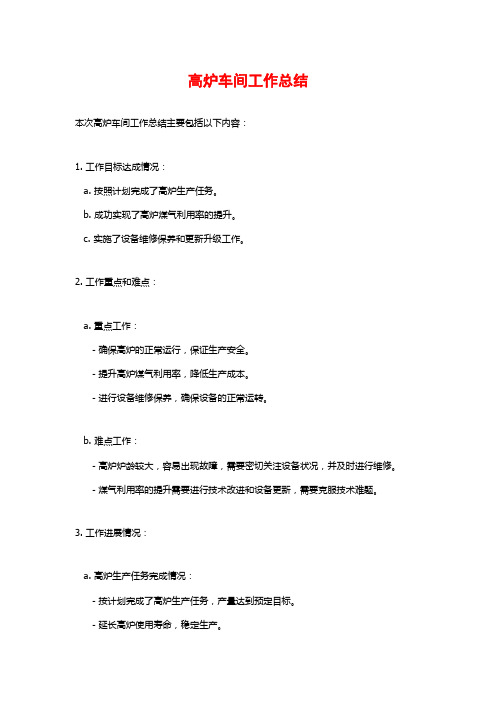 高炉车间工作总结

本次高炉车间工作总结主要包括以下内容：

1. 工作目标达成情况：

a. 按照计划完成了高炉生产任务。

b. 成功实现了高炉煤气利用率的提升。

c. 实施了设备维修保养和更新升级工作。

2. 工作重点和难点：

a. 重点工作：

- 确保高炉的正常运行，保证生产安全。

- 提升高炉煤气利用率，降低生产成本。

- 进行设备维修保养，确保设备的正常运转。

b. 难点工作：

- 高炉炉龄较大，容易出现故障，需要密切关注设备状况，并及时进行维修。

- 煤气利用率的提升需要进行技术改进和设备更新，需要克服技术难题。

3. 工作进展情况：

a. 高炉生产任务完成情况：

- 按计划完成了高炉生产任务，产量达到预定目标。

- 延长高炉使用寿命，稳定生产。